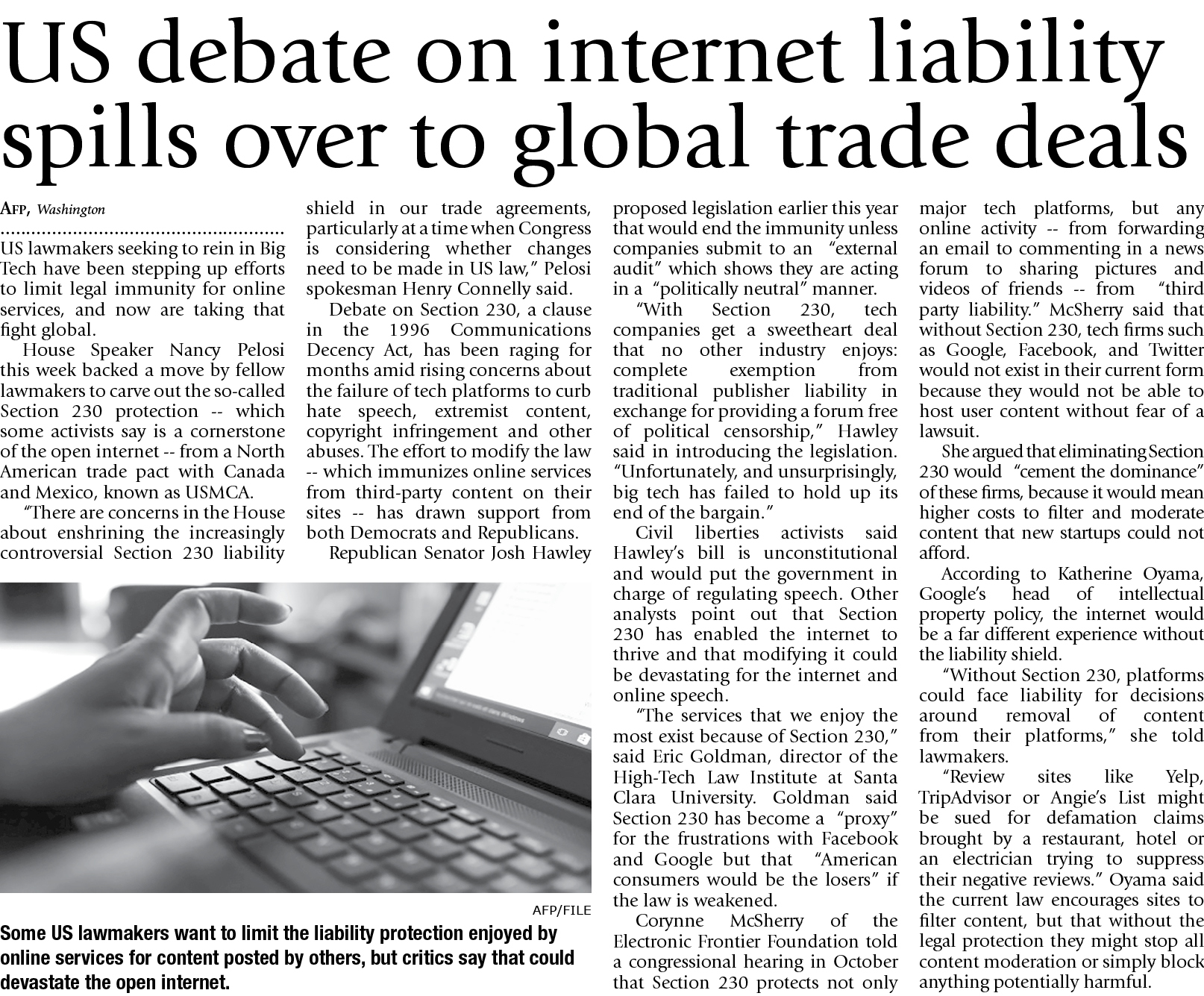 US debate on internet liability spills over to global trade deals

AFP, Washington

US lawmakers seeking to rein in Big Tech have been stepping up efforts to limit legal immunity for online services, and now are taking that fight global.

House Speaker Nancy Pelosi this week backed a move by fellow lawmakers to carve out the so-called Section 230 protection -- which some activists say is a cornerstone of the open internet -- from a North American trade pact with Canada and Mexico, known as USMCA.

"There are concerns in the House about enshrining the increasingly controversial Section 230 liability shield in our trade agreements, particularly at a time when Congress is considering whether changes need to be made in US law," Pelosi spokesman Henry Connelly said.

Debate on Section 230, a clause in the 1996 Communications Decency Act, has been raging for months amid rising concerns about the failure of tech platforms to curb hate speech, extremist content, copyright infringement and other abuses. The effort to modify the law -- which immunizes online services from third-party content on their sites -- has drawn support from both Democrats and Republicans.

Republican Senator Josh Hawley proposed legislation earlier this year that would end the immunity unless companies submit to an "external audit" which shows they are acting in a "politically neutral" manner.

"With Section 230, tech companies get a sweetheart deal that no other industry enjoys: complete exemption from traditional publisher liability in exchange for providing a forum free of political censorship," Hawley said in introducing the legislation. "Unfortunately, and unsurprisingly, big tech has failed to hold up its end of the bargain."

Civil liberties activists said Hawley's bill is unconstitutional and would put the government in charge of regulating speech. Other analysts point out that Section 230 has enabled the internet to thrive and that modifying it could be devastating for the internet and online speech.

"The services that we enjoy the most exist because of Section 230," said Eric Goldman, director of the High-Tech Law Institute at Santa Clara University. Goldman said Section 230 has become a "proxy" for the frustrations with Facebook and Google but that "American consumers would be the losers" if the law is weakened.

Corynne McSherry of the Electronic Frontier Foundation told a congressional hearing in October that Section 230 protects not only major tech platforms, but any online activity -- from forwarding an email to commenting in a news forum to sharing pictures and videos of friends -- from "third party liability." McSherry said that without Section 230, tech firms such as Google, Facebook, and Twitter would not exist in their current form because they would not be able to host user content without fear of a lawsuit.

She argued that eliminating Section 230 would "cement the dominance" of these firms, because it would mean higher costs to filter and moderate content that new startups could not afford.

According to Katherine Oyama, Google's head of intellectual property policy, the internet would be a far different experience without the liability shield.

"Without Section 230, platforms could face liability for decisions around removal of content from their platforms," she told lawmakers.

"Review sites like Yelp, TripAdvisor or Angie's List might be sued for defamation claims brought by a restaurant, hotel or an electrician trying to suppress their negative reviews." Oyama said the current law encourages sites to filter content, but that without the legal protection they might stop all content moderation or simply block anything potentially harmful.

AFP/FILE

Some US lawmakers want to limit the liability protection enjoyed by online services for content posted by others, but critics say that could devastate the open internet.